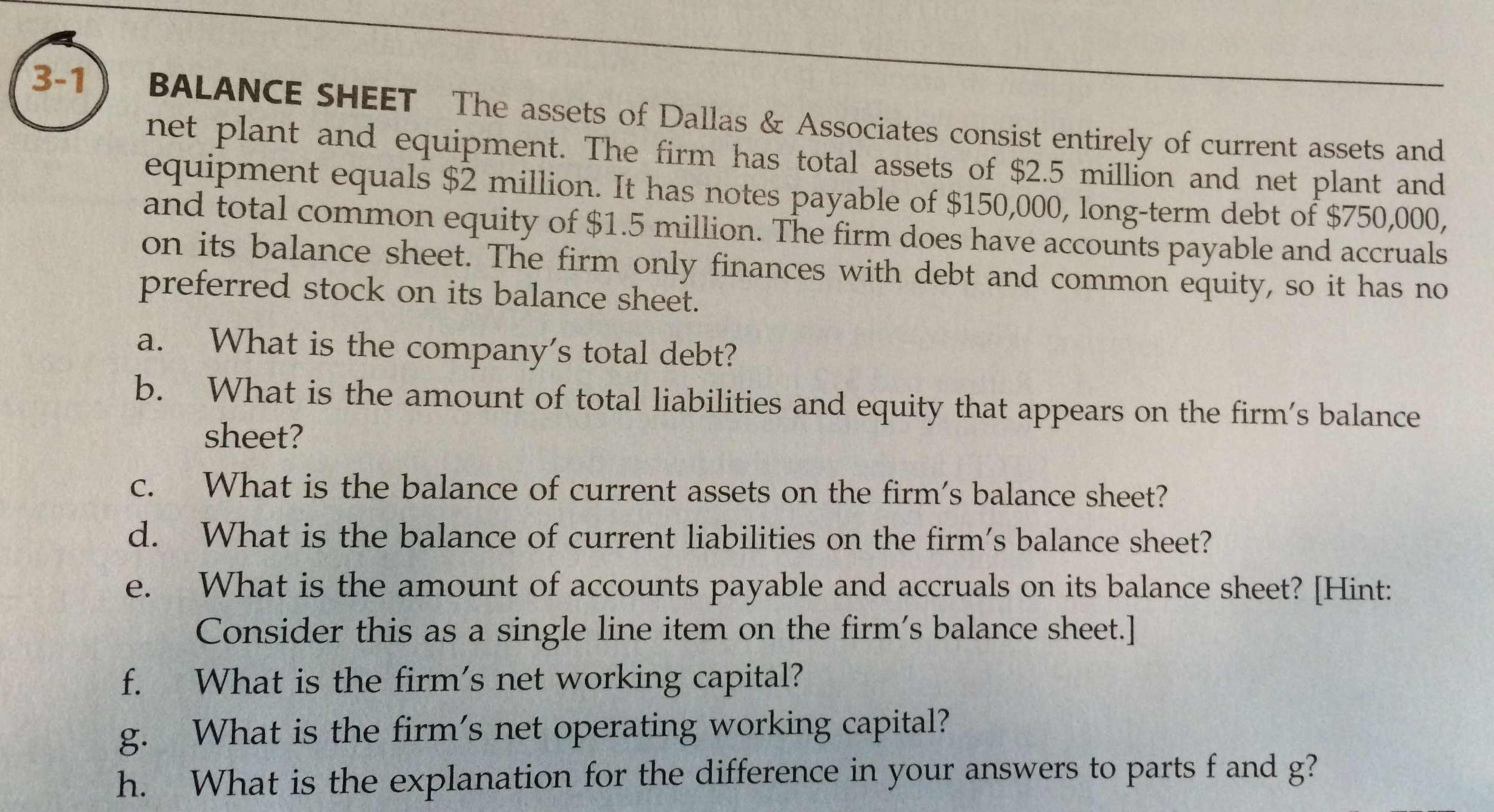 3-1 BALANCE SHEET The assets of Dallas & Associates consist entirely of current assets and net plant and equipment. The firm has total assets of \$2.5 million and net plant and equipment equals \$2 million. It has notes payable of \$150,000, long-term debt of \$750,000, and total common equity of \$1.5 million. The firm does have accounts payable and accruals on its balance sheet. The firm only finances with debt and common equity, so it has no preferred stock on its balance sheet.

a. What is the company's total debt?

b. What is the amount of total liabilities and equity that appears on the firm's balance sheet?

c. What is the balance of current assets on the firm's balance sheet?

d. What is the balance of current liabilities on the firm's balance sheet?

e. What is the amount of accounts payable and accruals on its balance sheet? [Hint: Consider this as a single line item on the firm's balance sheet.]

f. What is the firm's net working capital?

g. What is the firm's net operating working capital?

h. What is the explanation for the difference in your answers to parts f and g?